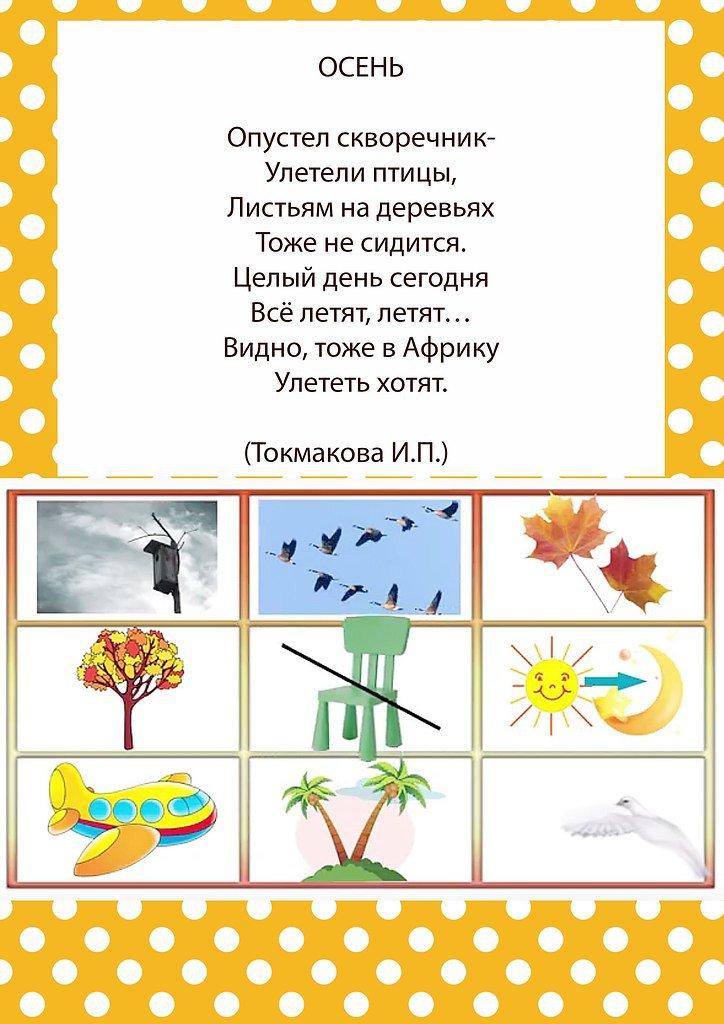 ОСЕНЬ

Опустел скворечник-
Улетели птицы,
Листьям на деревьях
Тоже не сидится.
Целый день сегодня
Всё летят, летят…
Видно, тоже в Африку
Улететь хотят.

(Токмакова И.П.)